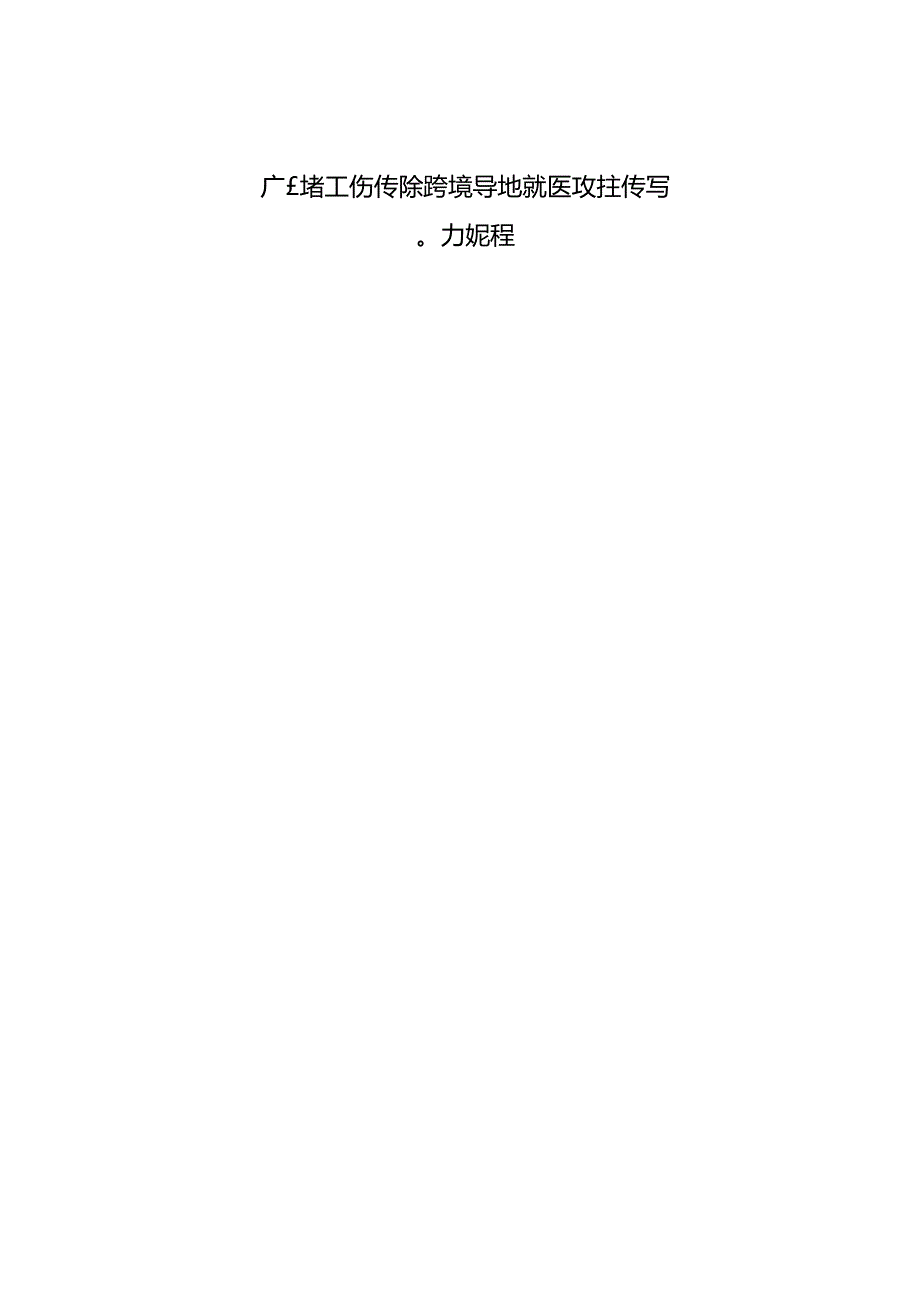 广£堵工伤传除跨境导地就医攻拄传写

。力妮程